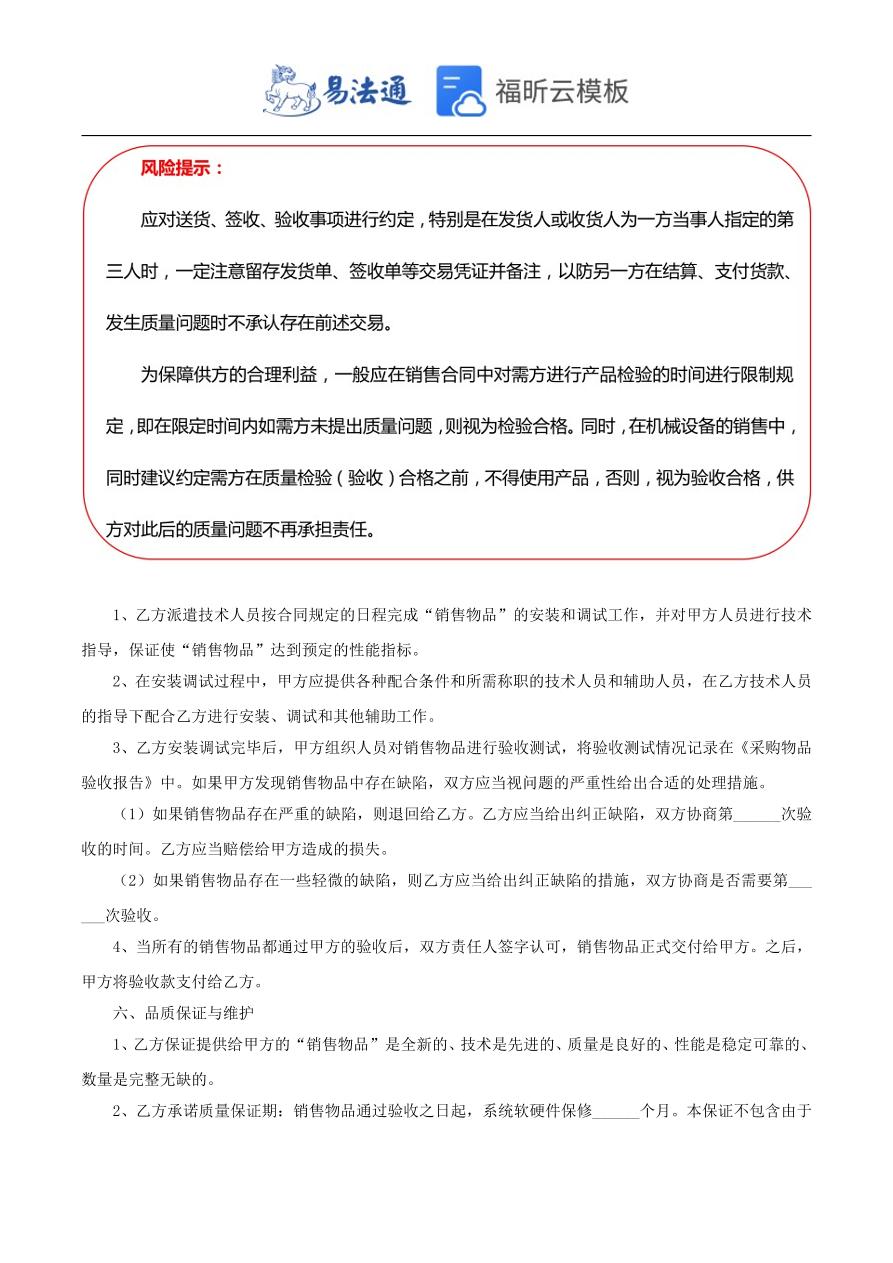 易法通　福昕云模板

风险提示：

应对送货、签收、验收事项进行约定，特别是在发货人或收货人为一方当事人指定的第三人时，一定注意留存发货单、签收单等交易凭证并备注，以防另一方在结算、支付货款、发生质量问题时不承认存在前述交易。

为保障供方的合理利益，一般应在销售合同中对需方进行产品检验的时间进行限制规定，即在限定时间内如需方未提出质量问题，则视为检验合格。同时，在机械设备的销售中，同时建议约定需方在质量检验（验收）合格之前，不得使用产品，否则，视为验收合格，供方对此后的质量问题不再承担责任。

1、乙方派遣技术人员按合同规定的日程完成“销售物品”的安装和调试工作，并对甲方人员进行技术指导，保证使“销售物品”达到预定的性能指标。

2、在安装调试过程中，甲方应提供各种配合条件和所需称职的技术人员和辅助人员，在乙方技术人员的指导下配合乙方进行安装、调试和其他辅助工作。

3、乙方安装调试完毕后，甲方组织人员对销售物品进行验收测试，将验收测试情况记录在《采购物品验收报告》中。如果甲方发现销售物品中存在缺陷，双方应当视问题的严重性给出合适的处理措施。

（1）如果销售物品存在严重的缺陷，则退回给乙方。乙方应当给出纠正缺陷，双方协商第______次验收的时间。乙方应当赔偿给甲方造成的损失。

（2）如果销售物品存在一些轻微的缺陷，则乙方应当给出纠正缺陷的措施，双方协商是否需要第______次验收。

4、当所有的销售物品都通过甲方的验收后，双方责任人签字认可，销售物品正式交付给甲方。之后，甲方将验收款支付给乙方。

六、品质保证与维护

1、乙方保证提供给甲方的“销售物品”是全新的、技术是先进的、质量是良好的、性能是稳定可靠的、数量是完整无缺的。

2、乙方承诺质量保证期：销售物品通过验收之日起，系统软硬件保修______个月。本保证不包含由于